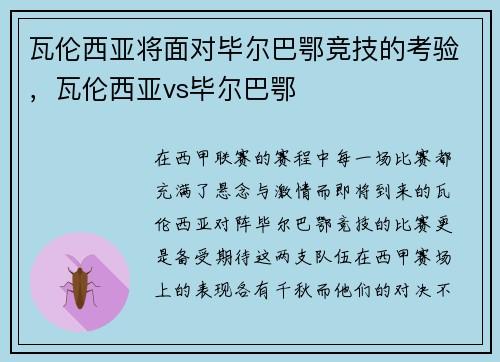 瓦伦西亚将面对毕尔巴鄂竞技的考验，瓦伦西亚vs毕尔巴鄂

在西甲联赛的赛程中每一场比赛都充满了悬念与激情而即将到来的瓦伦西亚对阵毕尔巴鄂竞技的比赛更是备受期待这两支队伍在西甲赛场上的表现各有千秋而他们的对决不